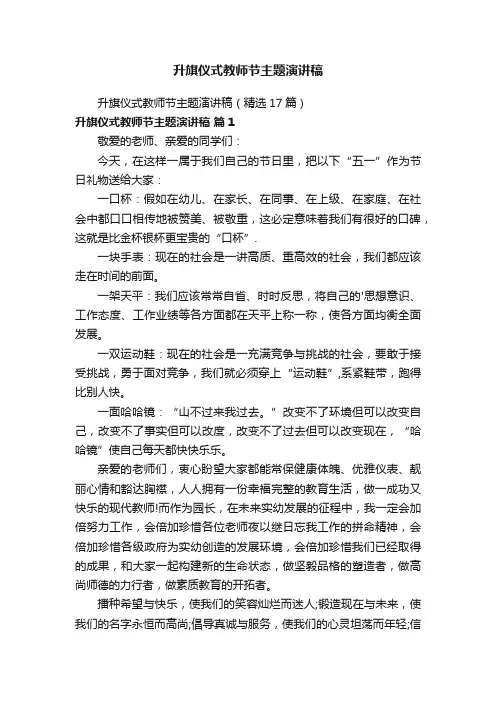 升旗仪式教师节主题演讲稿

升旗仪式教师节主题演讲稿（精选17篇）

升旗仪式教师节主题演讲稿 篇1

敬爱的老师、亲爱的同学们：

今天，在这样一属于我们自己的节日里，把以下“五一”作为节日礼物送给大家：

一口杯：假如在幼儿、在家长、在同事、在上级、在家庭、在社会中都口口相传地被赞美、被敬重，这必定意味着我们有很好的口碑，这就是比金杯银杯更宝贵的“口杯”.

一块手表：现在的社会是一讲高质、重高效的社会，我们都应该走在时间的前面。

一架天平：我们应该常常自省、时时反思，将自己的'思想意识、工作态度、工作业绩等各方面都在天平上称一称，使各方面均衡全面发展。

一双运动鞋：现在的社会是一充满竞争与挑战的社会，要敢于接受挑战，勇于面对竞争，我们就必须穿上“运动鞋”,系紧鞋带，跑得比别人快。

一面哈哈镜：“山不过来我过去。”改变不了环境但可以改变自己，改变不了事实但可以改度，改变不了过去但可以改变现在，“哈哈镜”使自己每天都快快乐乐。

亲爱的老师们，衷心盼望大家都能常保健康体魄、优雅仪表、靓丽心情和豁达胸襟，人人拥有一份幸福完整的教育生活，做一成功又快乐的现代教师!而作为园长，在未来实幼发展的征程中，我一定会加倍努力工作，会倍加珍惜各位老师夜以继日忘我工作的拼命精神，会倍加珍惜各级政府为实幼创造的发展环境，会倍加珍惜我们已经取得的成果，和大家一起构建新的生命状态，做坚毅品格的塑造者，做高尚师德的力行者，做素质教育的开拓者。

播种希望与快乐，使我们的笑容灿烂而迷人;锻造现在与未来，使我们的名字永恒而高尚;倡导真诚与服务，使我们的心灵坦荡而年轻;信